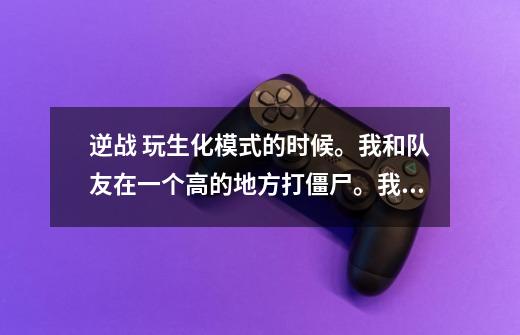 逆战 玩生化模式的时候。我和队友在一个高的地方打僵尸。我...